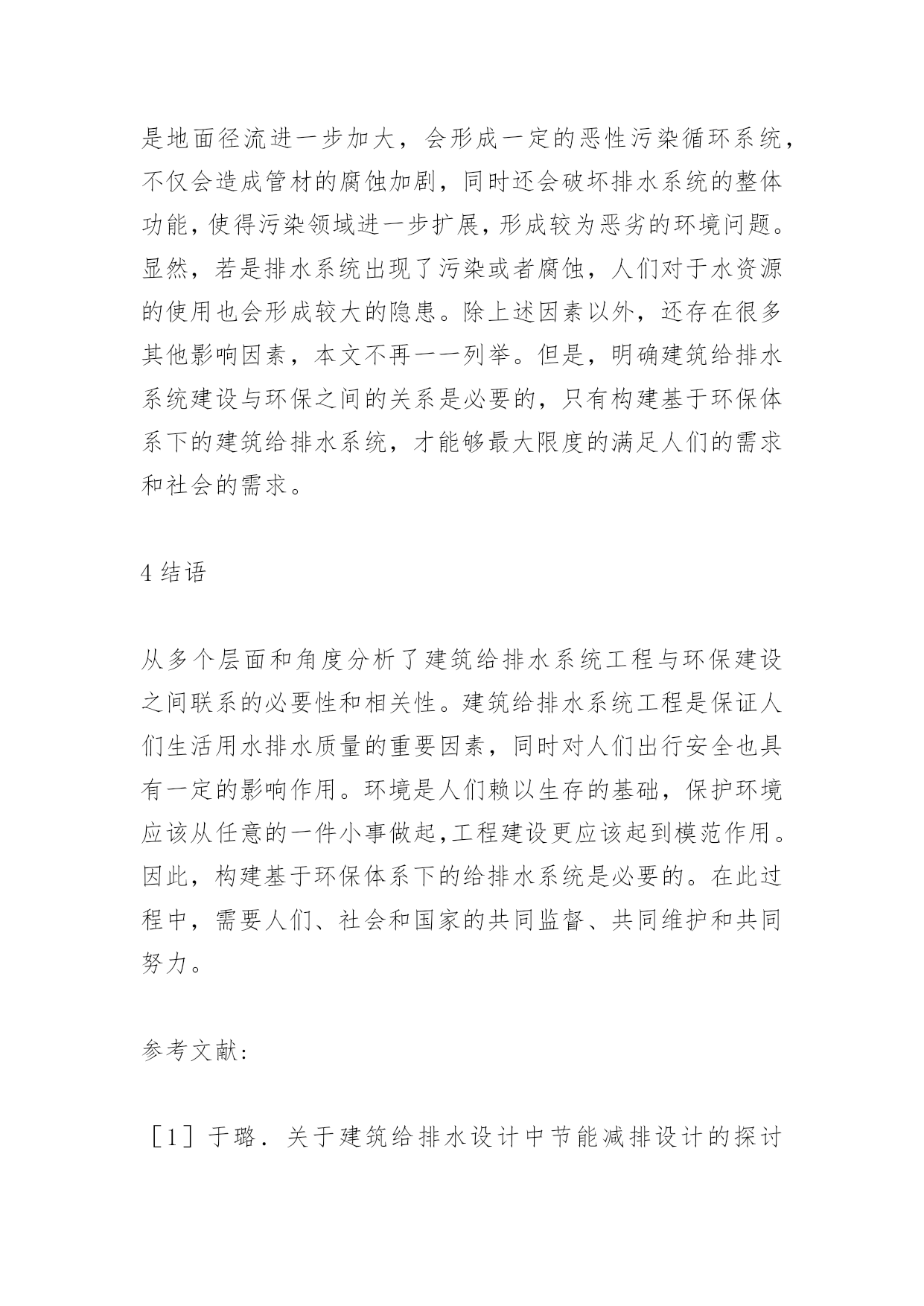 是地面径流进一步加大，会形成一定的恶性污染循环系统，不仅会造成管材的腐蚀加剧，同时还会破坏排水系统的整体功能，使得污染领域进一步扩展，形成较为恶劣的环境问题。显然，若是排水系统出现了污染或者腐蚀，人们对于水资源的使用也会形成较大的隐患。除上述因素以外，还存在很多其他影响因素，本文不再一一列举。但是，明确建筑给排水系统建设与环保之间的关系是必要的，只有构建基于环保体系下的建筑给排水系统，才能够最大限度的满足人们的需求和社会的需求。

4 结语

从多个层面和角度分析了建筑给排水系统工程与环保建设之间联系的必要性和相关性。建筑给排水系统工程是保证人们生活用水排水质量的重要因素，同时对人们出行安全也具有一定的影响作用。环境是人们赖以生存的基础，保护环境应该从任意的一件小事做起,工程建设更应该起到模范作用。因此，构建基于环保体系下的给排水系统是必要的。在此过程中，需要人们、社会和国家的共同监督、共同维护和共同努力。

参考文献:

［1］于璐．关于建筑给排水设计中节能减排设计的探讨